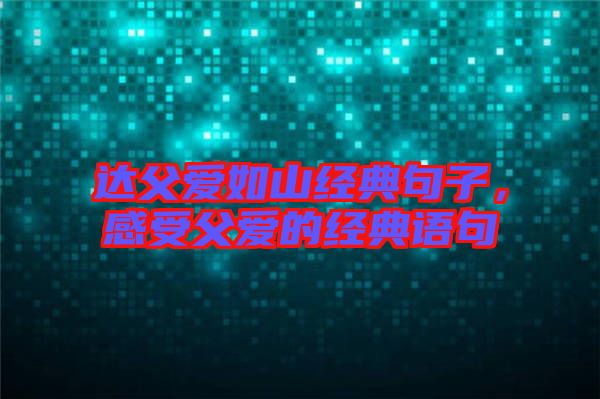 达父爱如山经典句子，感受父爱的经典语句